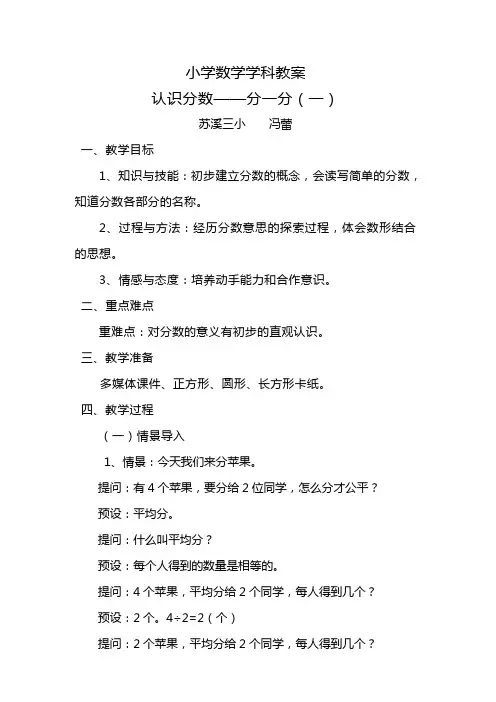 小学数学学科教案

认识分数——分一分（一）

苏溪三小　　冯蕾

一、教学目标

1、知识与技能：初步建立分数的概念，会读写简单的分数，知道分数各部分的名称。

2、过程与方法：经历分数意思的探索过程，体会数形结合的思想。

3、情感与态度：培养动手能力和合作意识。

二、重点难点

重难点：对分数的意义有初步的直观认识。

三、教学准备

多媒体课件、正方形、圆形、长方形卡纸。

四、教学过程

（一）情景导入

1、情景：今天我们来分苹果。

提问：有 4 个苹果，要分给 2 位同学，怎么分才公平？

预设：平均分。

提问：什么叫平均分？

预设：每个人得到的数量是相等的。

提问：4 个苹果，平均分给 2 个同学，每人得到几个？

预设：2 个。$4\div2=2$（个）

提问：2 个苹果，平均分给 2 个同学，每人得到几个？